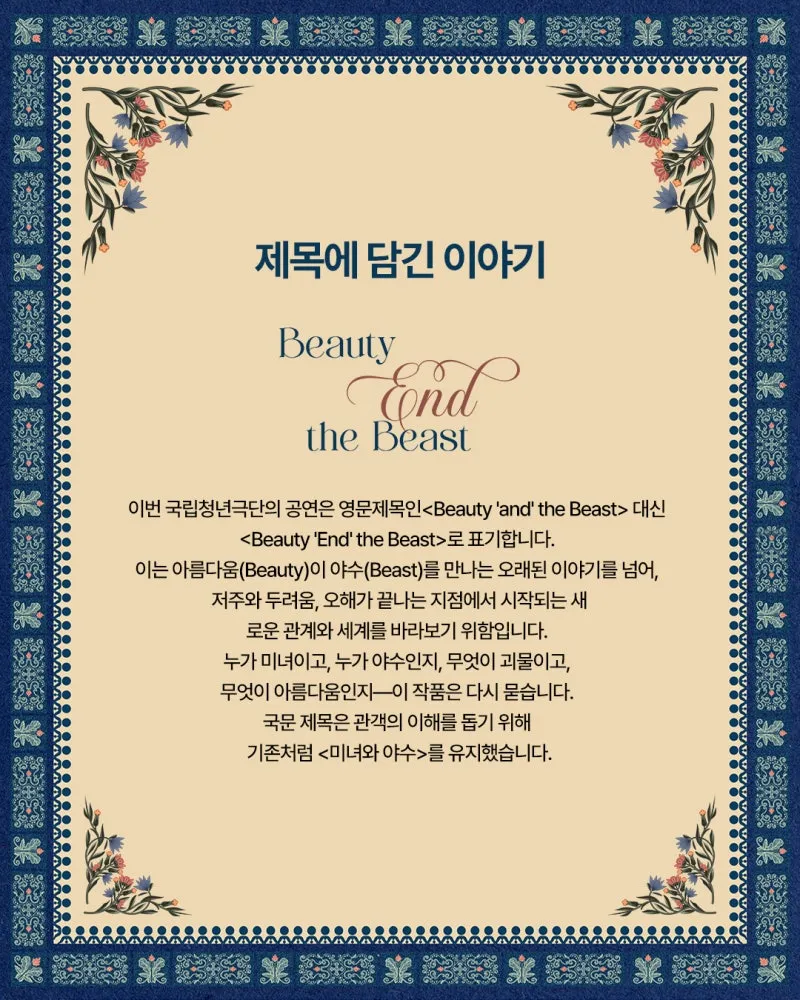 제목에 담긴 이야기

Beauty End the Beast

이번 국립청년극단의 공연은 영문제목인<Beauty 'and' the Beast> 대신 <Beauty 'End' the Beast>로 표기합니다. 이는 아름다움(Beauty)이 야수(Beast)를 만나는 오래된 이야기를 넘어, 저주와 두려움, 오해가 끝나는 지점에서 시작되는 새로운 관계와 세계를 바라보기 위함입니다. 누가 미녀이고, 누가 야수인지, 무엇이 괴물이고, 무엇이 아름다움인지—이 작품은 다시 묻습니다. 국문 제목은 관객의 이해를 돕기 위해 기존처럼 <미녀와 야수>를 유지했습니다.